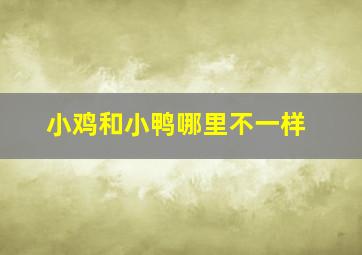 小鸡和小鸭哪里不一样